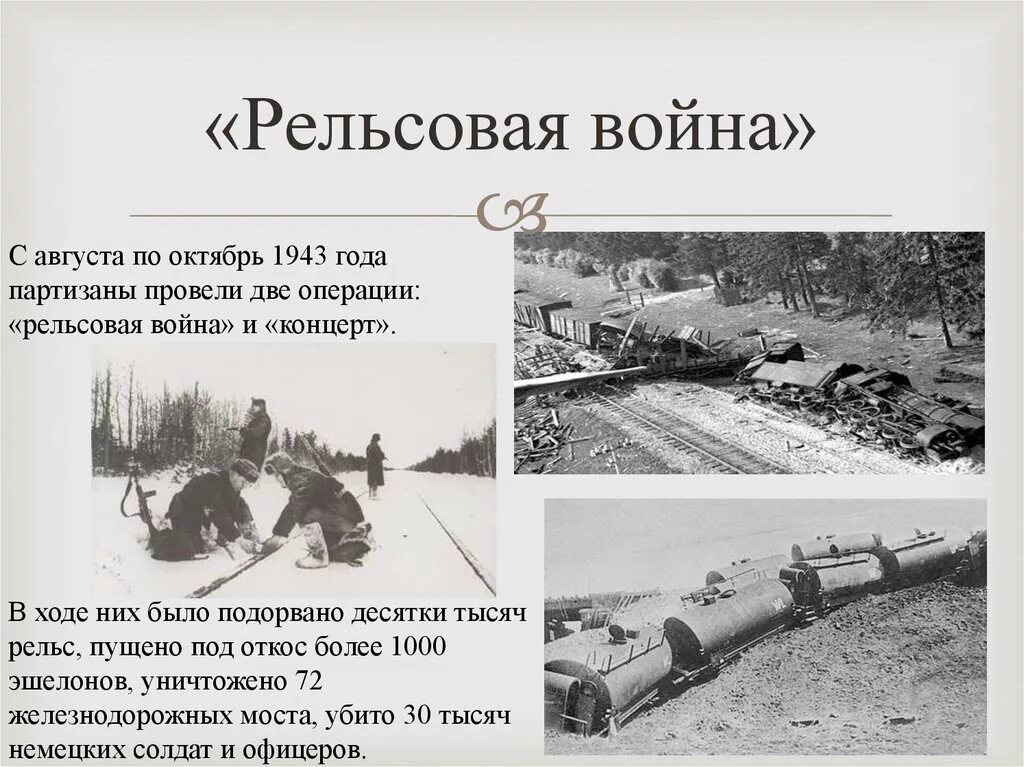 «Рельсовая война»

С августа по октябрь 1943 года партизаны провели две операции: «рельсовая война» и «концерт».

В ходе них было подорвано десятки тысяч рельс, пущено под откос более 1000 эшелонов, уничтожено 72 железнодорожных моста, убито 30 тысяч немецких солдат и офицеров.